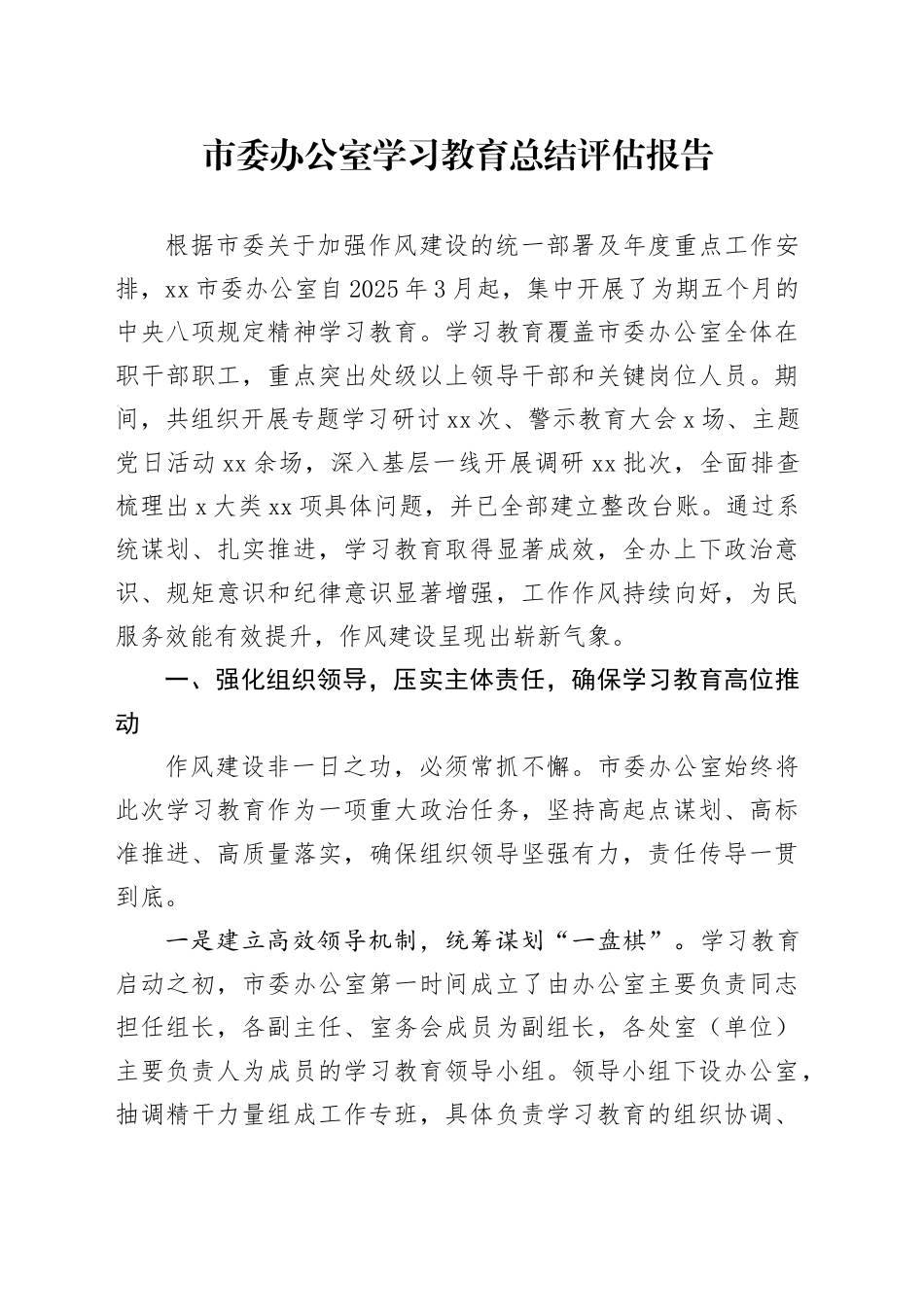 市委办公室学习教育总结评估报告

根据市委关于加强作风建设的统一部署及年度重点工作安排，xx市委办公室自2025年3月起，集中开展了为期五个月的中央八项规定精神学习教育。学习教育覆盖市委办公室全体在职干部职工，重点突出处级以上领导干部和关键岗位人员。期间，共组织开展专题学习研讨xx次、警示教育大会x场、主题党日活动xx余场，深入基层一线开展调研xx批次，全面排查梳理出x大类xx项具体问题，并已全部建立整改台账。通过系统谋划、扎实推进，学习教育取得显著成效，全办上下政治意识、规矩意识和纪律意识显著增强，工作作风持续向好，为民服务效能有效提升，作风建设呈现出崭新气象。

一、强化组织领导，压实主体责任，确保学习教育高位推动

作风建设非一日之功，必须常抓不懈。市委办公室始终将此次学习教育作为一项重大政治任务，坚持高起点谋划、高标准推进、高质量落实，确保组织领导坚强有力，责任传导一贯到底。

一是建立高效领导机制，统筹谋划“一盘棋”。学习教育启动之初，市委办公室第一时间成立了由办公室主要负责同志担任组长，各副主任、室务会成员为副组长，各处室（单位）主要负责人为成员的学习教育领导小组。领导小组下设办公室，抽调精干力量组成工作专班，具体负责学习教育的组织协调、